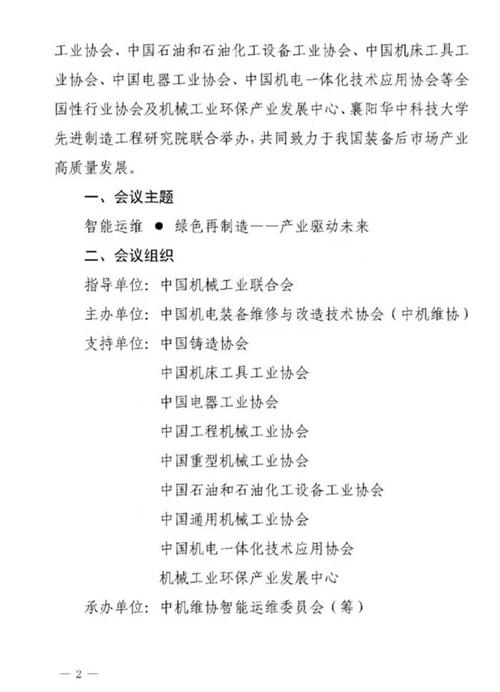 工业协会、中国石油和石油化工设备工业协会、中国机床工具工业协会、中国电器工业协会、中国机电一体化技术应用协会等全国性行业协会及机械工业环保产业发展中心、襄阳华中科技大学先进制造工程研究院联合举办，共同致力于我国装备后市场产业高质量发展。

一、会议主题

智能运维 ● 绿色再制造——产业驱动未来

二、会议组织

指导单位：中国机械工业联合会

主办单位：中国机电装备维修与改造技术协会（中机维协）

支持单位：中国铸造协会

中国机床工具工业协会

中国电器工业协会

中国工程机械工业协会

中国重型机械工业协会

中国石油和石油化工设备工业协会

中国通用机械工业协会

中国机电一体化技术应用协会

机械工业环保产业发展中心

承办单位：中机维协智能运维委员会（筹）

— 2 —